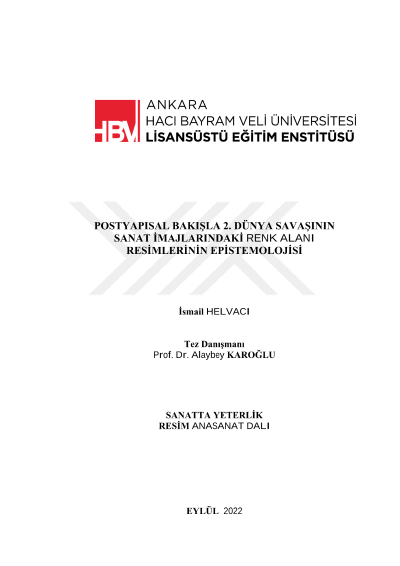 HBV

ANKARA
HACI BAYRAM VELİ ÜNİVERSİTESİ
LİSANSÜSTÜ EĞİTİM ENSTİTÜSÜ

POSTYAPISAL BAKIŞLA 2. DÜNYA SAVAŞININ SANAT İMAJLARINDAKİ RENK ALANI RESİMLERİNİN EPİSTEMOLOJİSİ

İsmail HELVACI

Tez Danışmanı
Prof. Dr. Alaybey KAROĞLU

SANATTA YETERLİK
RESİM ANASANAT DALI

EYLÜL 2022